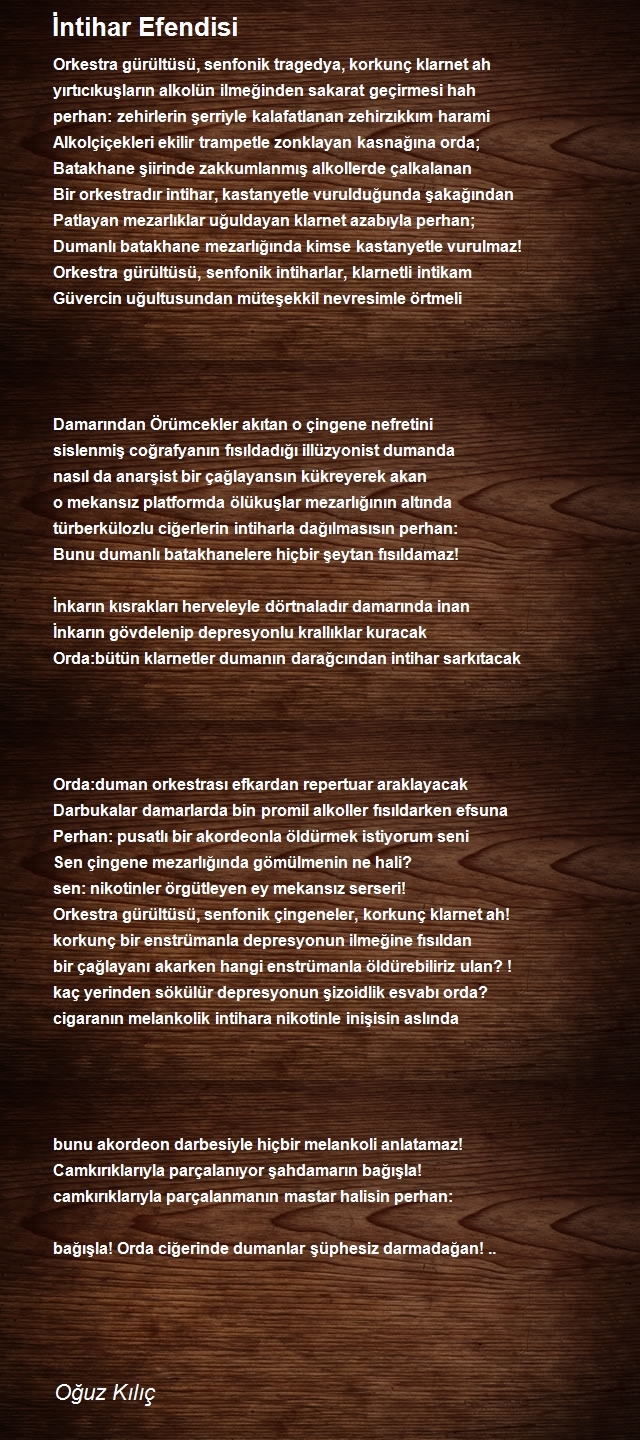 İntihar Efendisi

Orkestra gürültüsü, senfonik tragedya, korkunç klarnet ah
yırtıcıkuşların alkolün ilmeğinden sakarat geçirmesi hah
perhan: zehirlerin şerriyle kalafatlanan zehirzıkkım harami
Alkolçiçekleri ekilir trampetle zonklayan kasnağına orda;
Batakhane şiirinde zakkumlanmış alkollerde çalkalanan
Bir orkestradır intihar, kastanyetle vurulduğunda şakağından
Patlayan mezarlıklar uğuldayan klarnet azabıyla perhan;
Dumanlı batakhane mezarlığında kimse kastanyetle vurulmaz!
Orkestra gürültüsü, senfonik intiharlar, klarnetli intikam
Güvercin uğultusundan müteşekkil nevresimle örtmeli

Damarından Örümcekler akıtan o çingene nefretini
sislenmiş coğrafyanın fısıldadığı illüzyonist dumanda
nasıl da anarşist bir çağlayansın kükreyerek akan
o mekansız platformda ölükuşlar mezarlığının altında
türberkülozlu ciğerlerin intiharla dağılmasısın perhan:
Bunu dumanlı batakhanelere hiçbir şeytan fısıldamaz!

İnkarın kısrakları herveleyle dörtnaladır damarında inan
İnkarın gövdelenip depresyonlu krallıklar kuracak
Orda:bütün klarnetler dumanın darağcından intihar sarkıtacak

Orda:duman orkestrası efkardan repertuar araklayacak
Darbukalar damarlarda bin promil alkoller fısıldarken efsuna
Perhan: pusatlı bir akordeonla öldürmek istiyorum seni
Sen çingene mezarlığında gömülmenin ne hali?
sen: nikotinler örgütleyen ey mekansız serseri!
Orkestra gürültüsü, senfonik çingeneler, korkunç klarnet ah!
korkunç bir enstrümanla depresyonun ilmeğine fısıldan
bir çağlayanı akarken hangi enstrümanla öldürebiliriz ulan? !
kaç yerinden sökülür depresyonun şizoidlik esvabı orda?
cigaranın melankolik intihara nikotinle inişisin aslında

bunu akordeon darbesiyle hiçbir melankoli anlatamaz!
Camkırıklarıyla parçalanıyor şahdamarın bağışla!
camkırıklarıyla parçalanmanın mastar halisin perhan:

bağışla! Orda ciğerinde dumanlar şüphesiz darmadağan! ..

Oğuz Kılıç